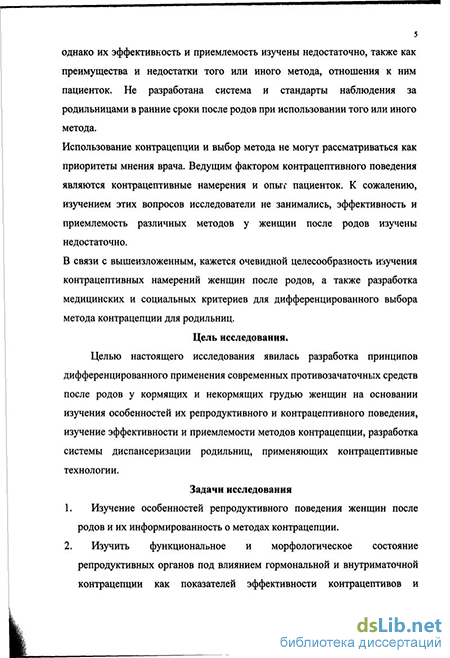 5

однако их эффективность и приемлемость изучены недостаточно, также как преимущества и недостатки того или иного метода, отношения к ним пациенток. Не разработана система и стандарты наблюдения за родильницами в ранние сроки после родов при использовании того или иного метода.

Использование контрацепции и выбор метода не могут рассматриваться как приоритеты мнения врача. Ведущим фактором контрацептивного поведения являются контрацептивные намерения и опыт пациенток. К сожалению, изучением этих вопросов исследователи не занимались, эффективность и приемлемость различных методов у женщин после родов изучены недостаточно.

В связи с вышеизложенным, кажется очевидной целесообразность изучения контрацептивных намерений женщин после родов, а также разработка медицинских и социальных критериев для дифференцированного выбора метода контрацепции для родильниц.

Цель исследования.

Целью настоящего исследования явилась разработка принципов дифференцированного применения современных противозачаточных средств после родов у кормящих и некормящих грудью женщин на основании изучения особенностей их репродуктивного и контрацептивного поведения, изучение эффективности и приемлемости методов контрацепции, разработка системы диспансеризации родильниц, применяющих контрацептивные технологии.

Задачи исследования

1. Изучение особенностей репродуктивного поведения женщин после родов и их информированность о методах контрацепции.

2. Изучить функциональное и морфологическое состояние репродуктивных органов под влиянием гормональной и внутриматочной контрацепции как показателей эффективности контрацептивов и

dsLib.net
библиотека диссертаций